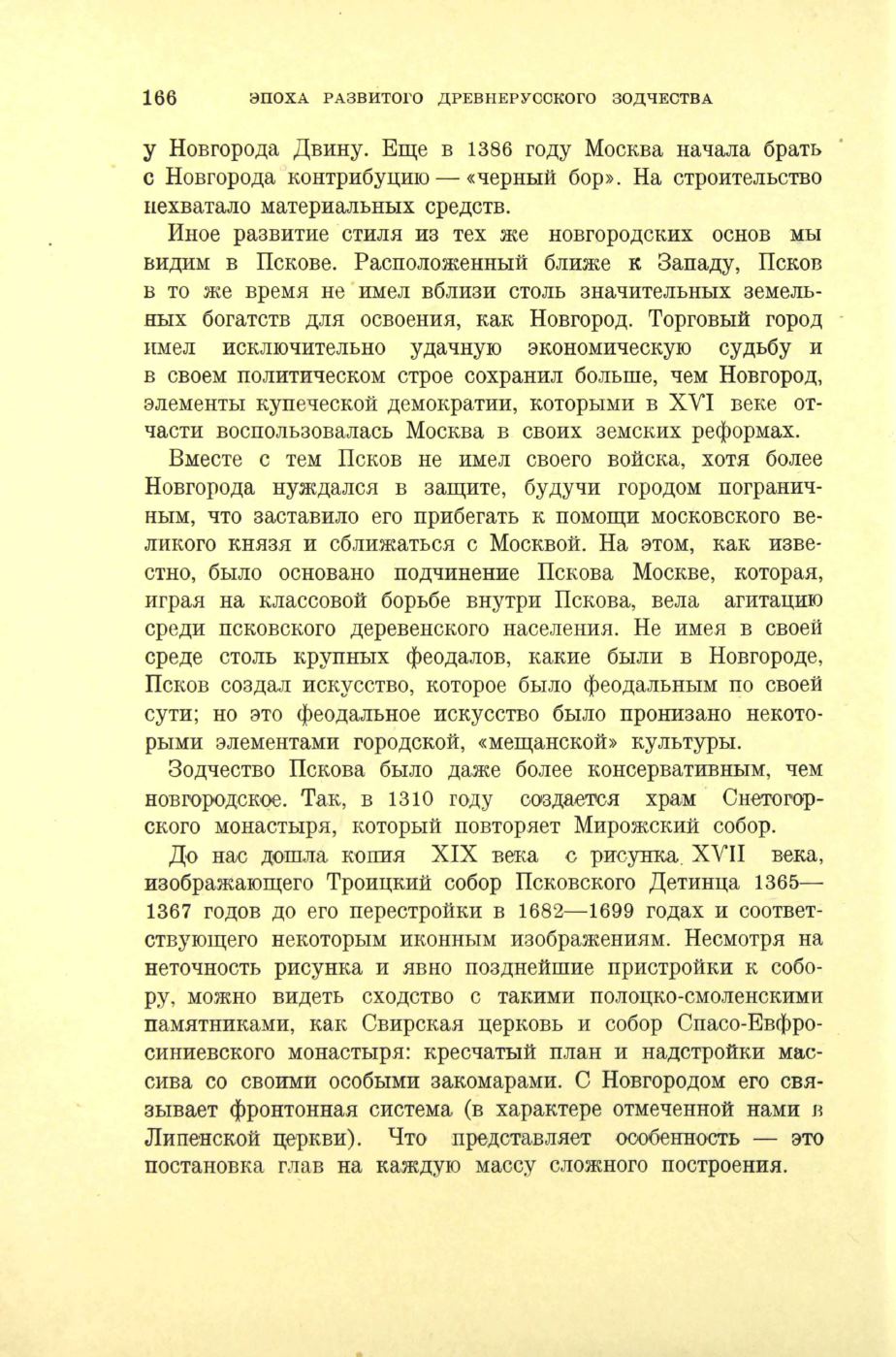 166 ЭПОХА РАЗВИТОГО ДРЕВНЕРУССКОГО ЗОДЧЕСТВА

у Новгорода Двину. Еще в 1386 году Москва начала брать с Новгорода контрибуцию — «черный бор». На строительство нехватало материальных средств.

Иное развитие стиля из тех же новгородских основ мы видим в Пскове. Расположенный ближе к Западу, Псков в то же время не имел вблизи столь значительных земельных богатств для освоения, как Новгород. Торговый город имел исключительно удачную экономическую судьбу и в своем политическом строе сохранил больше, чем Новгород, элементы купеческой демократии, которыми в XVI веке отчасти воспользовалась Москва в своих земских реформах.

Вместе с тем Псков не имел своего войска, хотя более Новгорода нуждался в защите, будучи городом пограничным, что заставило его прибегать к помощи московского великого князя и сближаться с Москвой. На этом, как известно, было основано подчинение Пскова Москве, которая, играя на классовой борьбе внутри Пскова, вела агитацию среди псковского деревенского населения. Не имея в своей среде столь крупных феодалов, какие были в Новгороде, Псков создал искусство, которое было феодальным по своей сути; но это феодальное искусство было пронизано некоторыми элементами городской, «мещанской» культуры.

Зодчество Пскова было даже более консервативным, чем новгородское. Так, в 1310 году создается храм Снетогорского монастыря, который повторяет Мирожский собор.

До нас дошла копия XIX века с рисунка XVII века, изображающего Троицкий собор Псковского Детинца 1365—1367 годов до его перестройки в 1682—1699 годах и соответствующего некоторым иконным изображениям. Несмотря на неточность рисунка и явно позднейшие пристройки к собору, можно видеть сходство с такими полоцко-смоленскими памятниками, как Свирская церковь и собор Спасо-Евфросиниевского монастыря: кресчатый план и надстройки массива со своими особыми закомарами. С Новгородом его связывает фронтонная система (в характере отмеченной нами в Липенской церкви). Что представляет особенность — это постановка глав на каждую массу сложного построения.